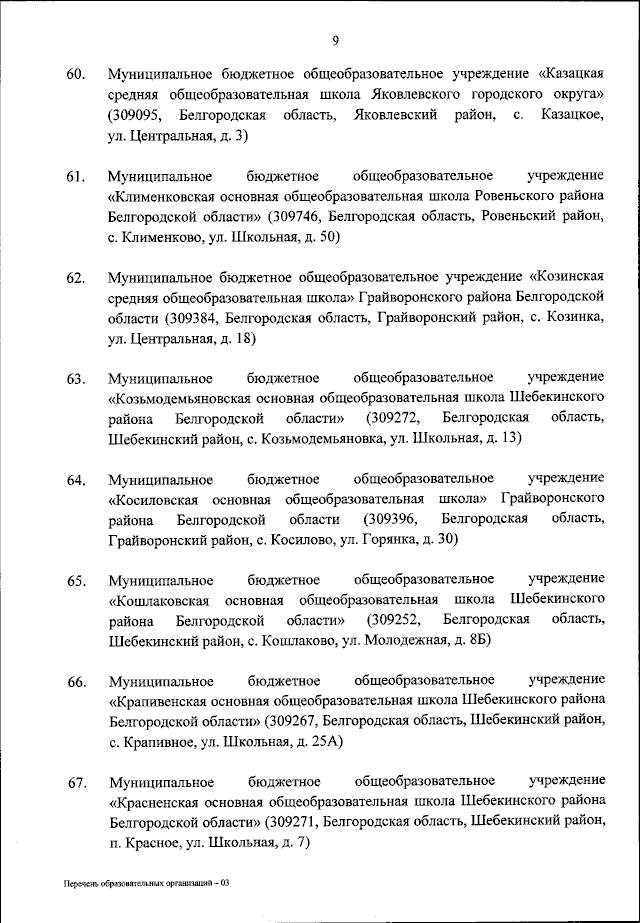 9

60. Муниципальное бюджетное общеобразовательное учреждение «Казацкая средняя общеобразовательная школа Яковлевского городского округа» (309095, Белгородская область, Яковлевский район, с. Казацкое, ул. Центральная, д. 3)

61. Муниципальное бюджетное общеобразовательное учреждение «Клименковская основная общеобразовательная школа Ровеньского района Белгородской области» (309746, Белгородская область, Ровеньский район, с. Клименково, ул. Школьная, д. 50)

62. Муниципальное бюджетное общеобразовательное учреждение «Козинская средняя общеобразовательная школа» Грайворонского района Белгородской области (309384, Белгородская область, Грайворонский район, с. Козинка, ул. Центральная, д. 18)

63. Муниципальное бюджетное общеобразовательное учреждение «Козьмодемьяновская основная общеобразовательная школа Шебекинского района Белгородской области» (309272, Белгородская область, Шебекинский район, с. Козьмодемьяновка, ул. Школьная, д. 13)

64. Муниципальное бюджетное общеобразовательное учреждение «Косиловская основная общеобразовательная школа» Грайворонского района Белгородской области (309396, Белгородская область, Грайворонский район, с. Косилово, ул. Горянка, д. 30)

65. Муниципальное бюджетное общеобразовательное учреждение «Кошлаковская основная общеобразовательная школа Шебекинского района Белгородской области» (309252, Белгородская область, Шебекинский район, с. Кошлаково, ул. Молодежная, д. 8Б)

66. Муниципальное бюджетное общеобразовательное учреждение «Крапивенская основная общеобразовательная школа Шебекинского района Белгородской области» (309267, Белгородская область, Шебекинский район, с. Крапивное, ул. Школьная, д. 25А)

67. Муниципальное бюджетное общеобразовательное учреждение «Красненская основная общеобразовательная школа Шебекинского района Белгородской области» (309271, Белгородская область, Шебекинский район, п. Красное, ул. Школьная, д. 7)

Перечень образовательных организаций – 03